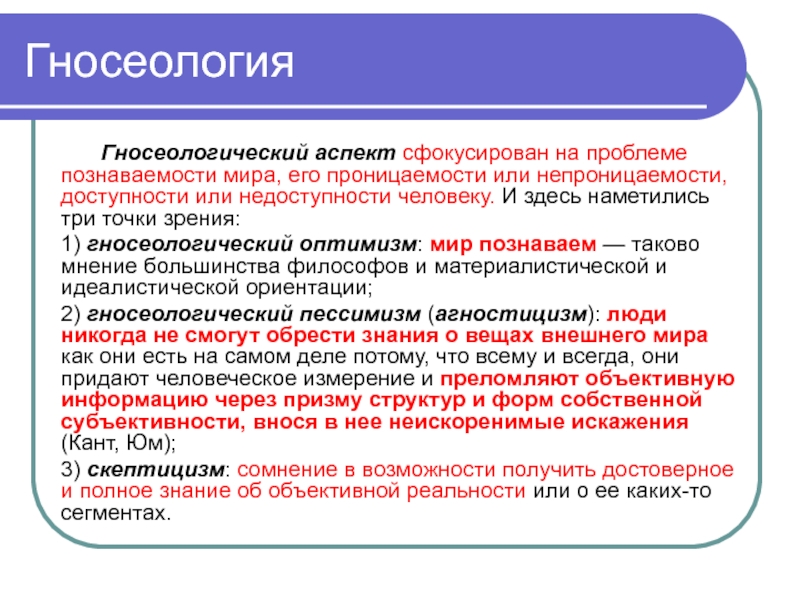 Гносеология

Гносеологический аспект сфокусирован на проблеме познаваемости мира, его проницаемости или непроницаемости, доступности или недоступности человеку. И здесь наметились три точки зрения:

1) гносеологический оптимизм: мир познаваем — таково мнение большинства философов и материалистической и идеалистической ориентации;

2) гносеологический пессимизм (агностицизм): люди никогда не смогут обрести знания о вещах внешнего мира как они есть на самом деле потому, что всему и всегда, они придают человеческое измерение и преломляют объективную информацию через призму структур и форм собственной субъективности, внося в нее неискоренимые искажения (Кант, Юм);

3) скептицизм: сомнение в возможности получить достоверное и полное знание об объективной реальности или о ее каких-то сегментах.